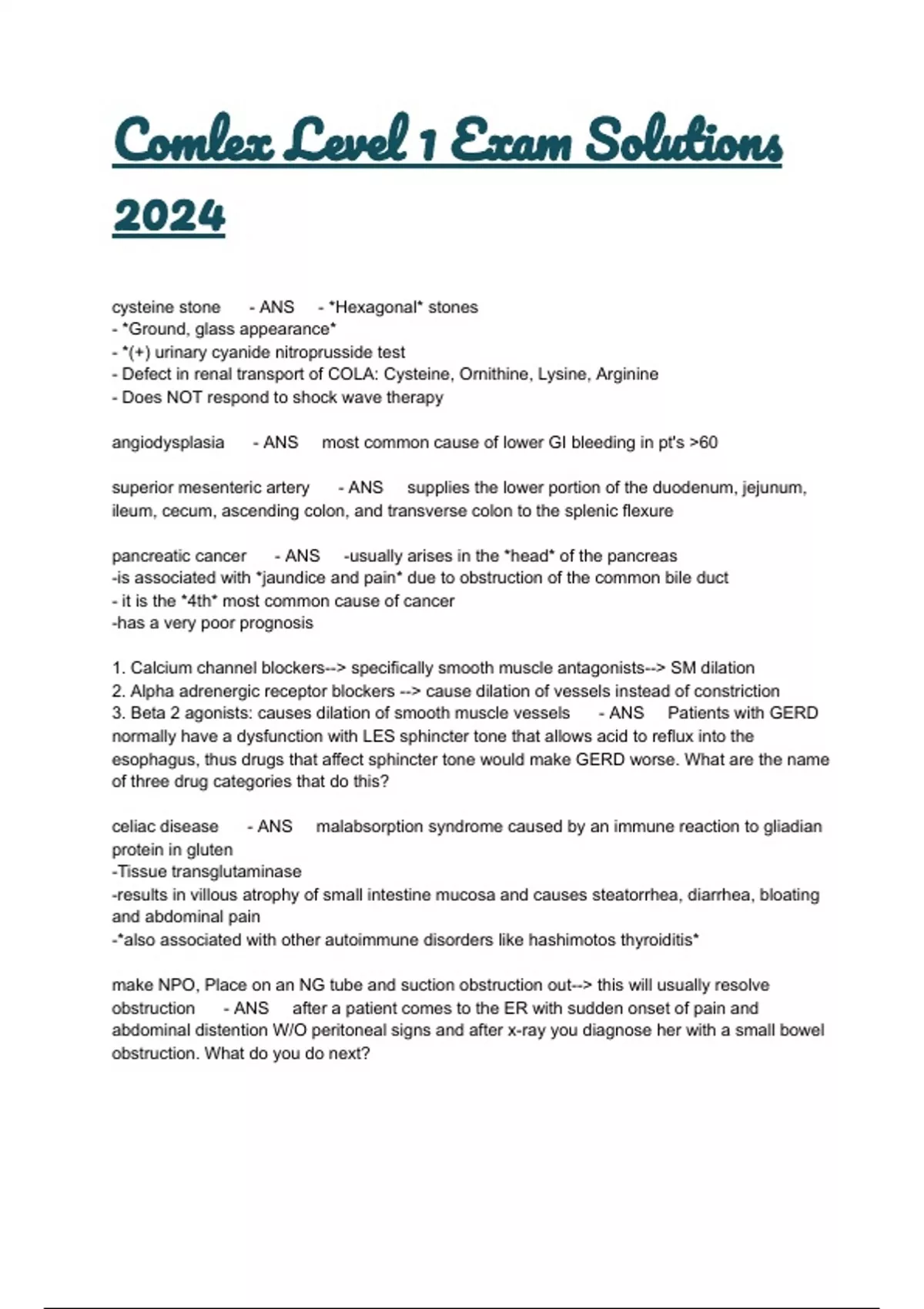 Comlex Level 1 Exam Solutions 2024

cysteine stone - ANS - *Hexagonal* stones
- *Ground, glass appearance*
- *(+) urinary cyanide nitroprusside test
- Defect in renal transport of COLA: Cysteine, Ornithine, Lysine, Arginine
- Does NOT respond to shock wave therapy

angiodysplasia - ANS most common cause of lower GI bleeding in pt's >60

superior mesenteric artery - ANS supplies the lower portion of the duodenum, jejunum, ileum, cecum, ascending colon, and transverse colon to the splenic flexure

pancreatic cancer - ANS -usually arises in the *head* of the pancreas
-is associated with *jaundice and pain* due to obstruction of the common bile duct
- it is the *4th* most common cause of cancer
-has a very poor prognosis

1. Calcium channel blockers--> specifically smooth muscle antagonists--> SM dilation
2. Alpha adrenergic receptor blockers --> cause dilation of vessels instead of constriction
3. Beta 2 agonists: causes dilation of smooth muscle vessels - ANS Patients with GERD normally have a dysfunction with LES sphincter tone that allows acid to reflux into the esophagus, thus drugs that affect sphincter tone would make GERD worse. What are the name of three drug categories that do this?

celiac disease - ANS malabsorption syndrome caused by an immune reaction to gliadian protein in gluten
-Tissue transglutaminase
-results in villous atrophy of small intestine mucosa and causes steatorrhea, diarrhea, bloating and abdominal pain
-*also associated with other autoimmune disorders like hashimotos thyroiditis*

make NPO, Place on an NG tube and suction obstruction out--> this will usually resolve obstruction - ANS after a patient comes to the ER with sudden onset of pain and abdominal distention W/O peritoneal signs and after x-ray you diagnose her with a small bowel obstruction. What do you do next?